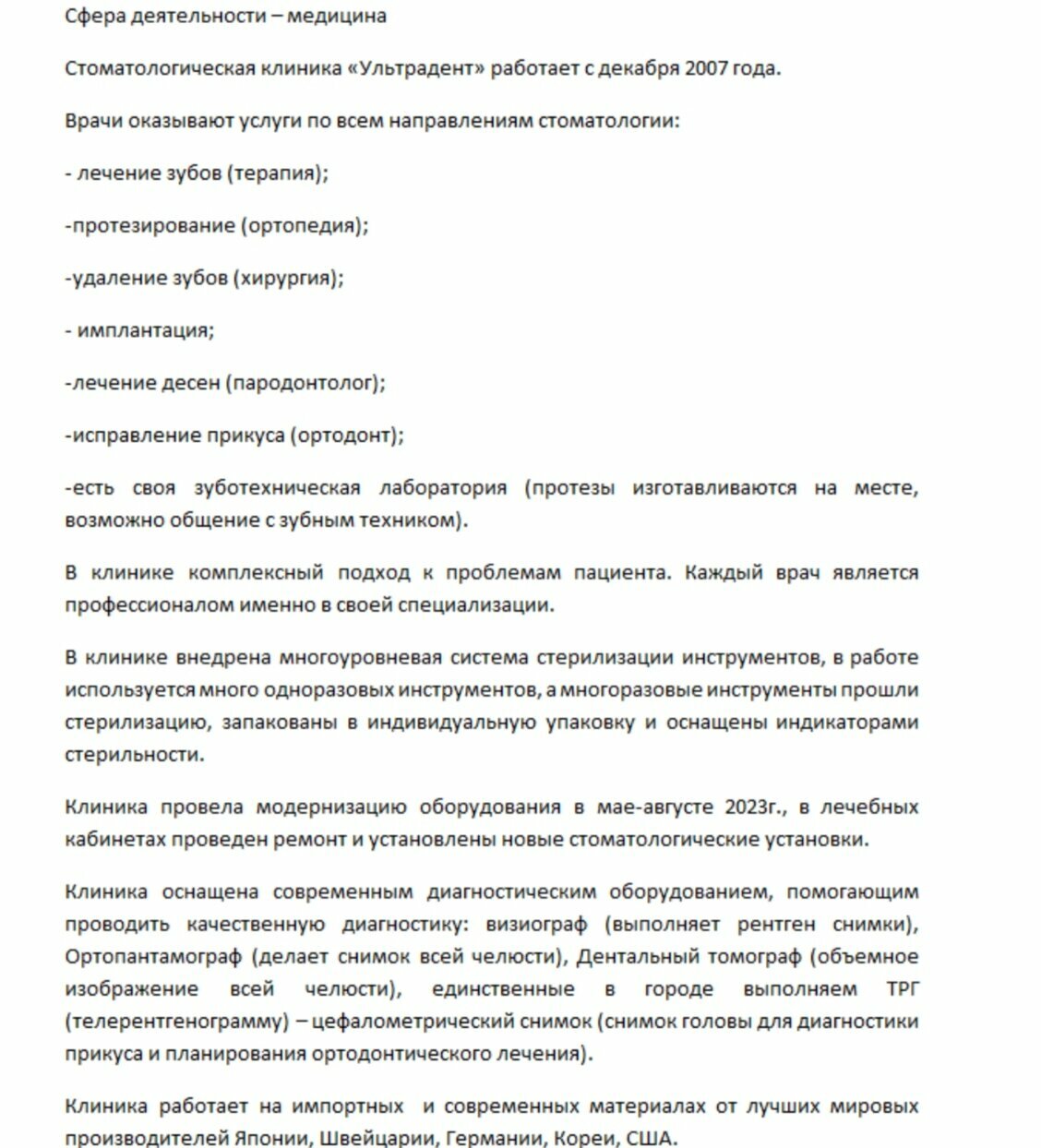 Сфера деятельности – медицина

Стоматологическая клиника «Ультрадент» работает с декабря 2007 года.

Врачи оказывают услуги по всем направлениям стоматологии:

- лечение зубов (терапия);

-протезирование (ортопедия);

-удаление зубов (хирургия);

- имплантация;

-лечение десен (пародонтолог);

-исправление прикуса (ортодонт);

-есть своя зуботехническая лаборатория (протезы изготавливаются на месте, возможно общение с зубным техником).

В клинике комплексный подход к проблемам пациента. Каждый врач является профессионалом именно в своей специализации.

В клинике внедрена многоуровневая система стерилизации инструментов, в работе используется много одноразовых инструментов, а многоразовые инструменты прошли стерилизацию, запакованы в индивидуальную упаковку и оснащены индикаторами стерильности.

Клиника провела модернизацию оборудования в мае-августе 2023г., в лечебных кабинетах проведен ремонт и установлены новые стоматологические установки.

Клиника оснащена современным диагностическим оборудованием, помогающим проводить качественную диагностику: визиограф (выполняет рентген снимки), Ортопантамограф (делает снимок всей челюсти), Дентальный томограф (объемное изображение всей челюсти), единственные в городе выполняем ТРГ (телерентгенограмму) – цефалометрический снимок (снимок головы для диагностики прикуса и планирования ортодонтического лечения).

Клиника работает на импортных и современных материалах от лучших мировых производителей Японии, Швейцарии, Германии, Кореи, США.